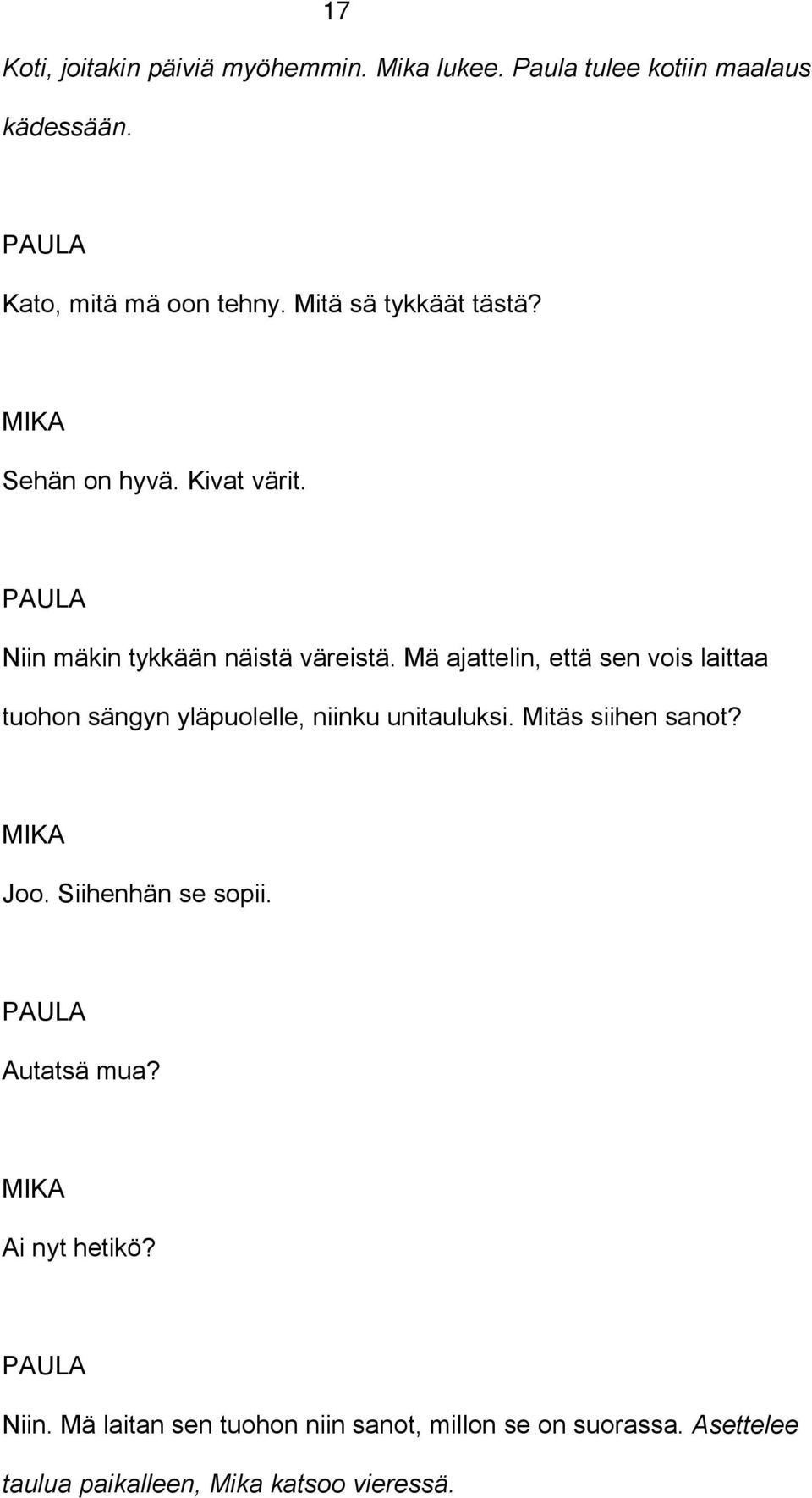 17

Koti, joitakin päiviä myöhemmin. Mika lukee. Paula tulee kotiin maalaus kädessään.

PAULA

Kato, mitä mä oon tehny. Mitä sä tykkäät tästä?

MIKA

Sehän on hyvä. Kivat värit.

PAULA

Niin mäkin tykkään näistä väreistä. Mä ajattelin, että sen vois laittaa tuohon sängyn yläpuolelle, niinku unitauluksi. Mitäs siihen sanot?

MIKA

Joo. Siihenhän se sopii.

PAULA

Autatsä mua?

MIKA

Ai nyt hetikö?

PAULA

Niin. Mä laitan sen tuohon niin sanot, millon se on suorassa. Asettelee taulua paikalleen, Mika katsoo vieressä.